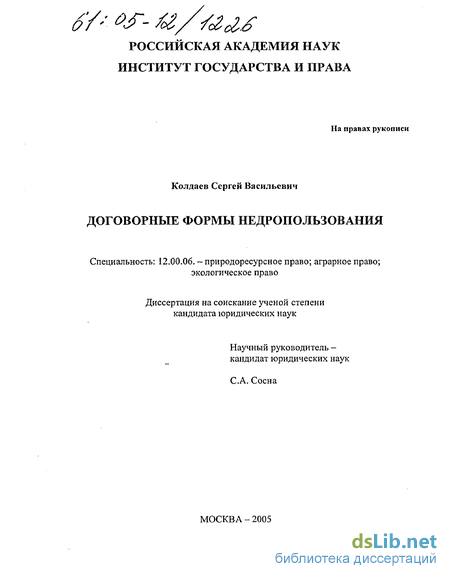 61:05-12/1226

РОССИЙСКАЯ АКАДЕМИЯ НАУК
ИНСТИТУТ ГОСУДАРСТВА И ПРАВА

На правах рукописи

Колдаев Сергей Васильевич

ДОГОВОРНЫЕ ФОРМЫ НЕДРОПОЛЬЗОВАНИЯ

Специальность: 12.00.06. – природоресурсное право; аграрное право; экологическое право

Диссертация на соискание ученой степени кандидата юридических наук

Научный руководитель – кандидат юридических наук

С.А. Сосна

МОСКВА – 2005

dsLib.net
библиотека диссертаций